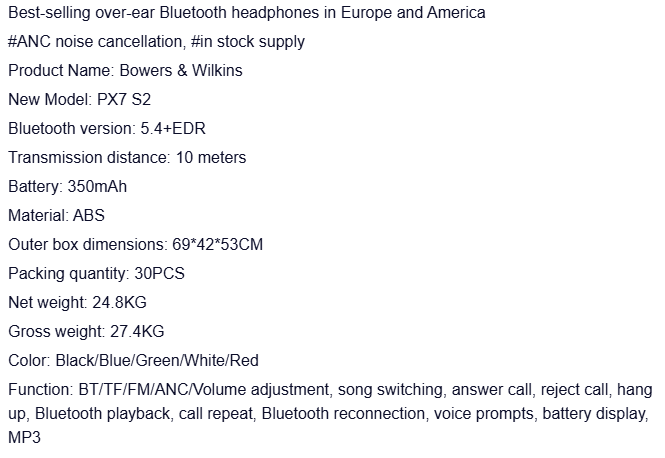 Best-selling over-ear Bluetooth headphones in Europe and America

#ANC noise cancellation, #in stock supply

Product Name: Bowers & Wilkins

New Model: PX7 S2

Bluetooth version: 5.4+EDR

Transmission distance: 10 meters

Battery: 350mAh

Material: ABS

Outer box dimensions: 69*42*53CM

Packing quantity: 30PCS

Net weight: 24.8KG

Gross weight: 27.4KG

Color: Black/Blue/Green/White/Red

Function: BT/TF/FM/ANC/Volume adjustment, song switching, answer call, reject call, hang up, Bluetooth playback, call repeat, Bluetooth reconnection, voice prompts, battery display, MP3